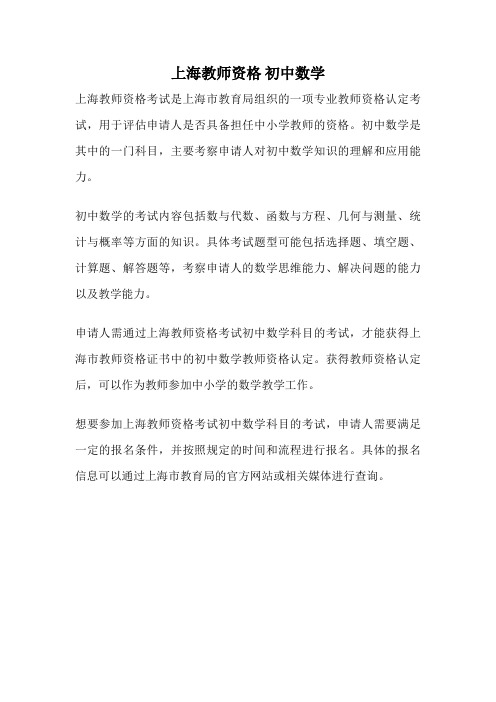 上海教师资格 初中数学

上海教师资格考试是上海市教育局组织的一项专业教师资格认定考试，用于评估申请人是否具备担任中小学教师的资格。初中数学是其中的一门科目，主要考察申请人对初中数学知识的理解和应用能力。

初中数学的考试内容包括数与代数、函数与方程、几何与测量、统计与概率等方面的知识。具体考试题型可能包括选择题、填空题、计算题、解答题等，考察申请人的数学思维能力、解决问题的能力以及教学能力。

申请人需通过上海教师资格考试初中数学科目的考试，才能获得上海市教师资格证书中的初中数学教师资格认定。获得教师资格认定后，可以作为教师参加中小学的数学教学工作。

想要参加上海教师资格考试初中数学科目的考试，申请人需要满足一定的报名条件，并按照规定的时间和流程进行报名。具体的报名信息可以通过上海市教育局的官方网站或相关媒体进行查询。